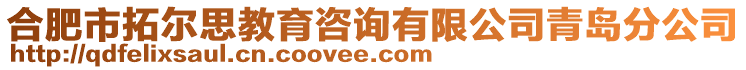 合肥市拓尔思教育咨询有限公司青岛分公司
http://qdfelixsaul.cn.coovee.com